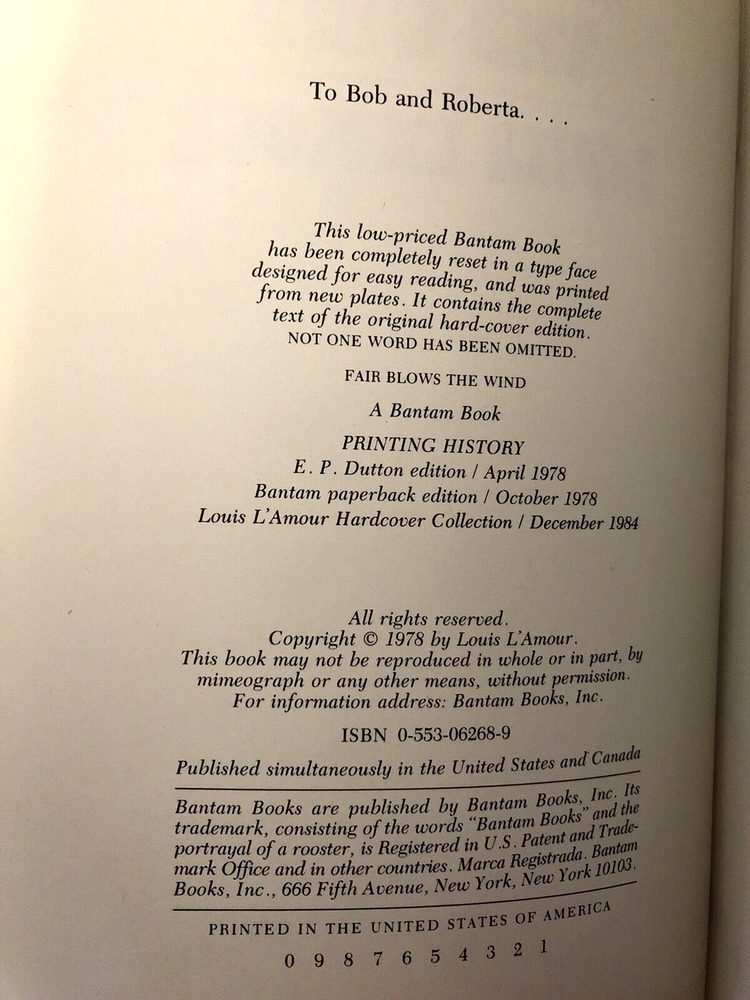 To Bob and Roberta. . . .

This low-priced Bantam Book has been completely reset in a type face designed for easy reading, and was printed from new plates. It contains the complete text of the original hard-cover edition. NOT ONE WORD HAS BEEN OMITTED.

FAIR BLOWS THE WIND

A Bantam Book

PRINTING HISTORY
E. P. Dutton edition / April 1978
Bantam paperback edition / October 1978
Louis L'Amour Hardcover Collection / December 1984

All rights reserved.
Copyright © 1978 by Louis L'Amour.
This book may not be reproduced in whole or in part, by mimeograph or any other means, without permission.
For information address: Bantam Books, Inc.

ISBN 0-553-06268-9

Published simultaneously in the United States and Canada

Bantam Books are published by Bantam Books, Inc. Its trademark, consisting of the words "Bantam Books" and the portrayal of a rooster, is Registered in U.S. Patent and Trademark Office and in other countries. Marca Registrada. Bantam Books, Inc., 666 Fifth Avenue, New York, New York 10103.

PRINTED IN THE UNITED STATES OF AMERICA

0 9 8 7 6 5 4 3 2 1